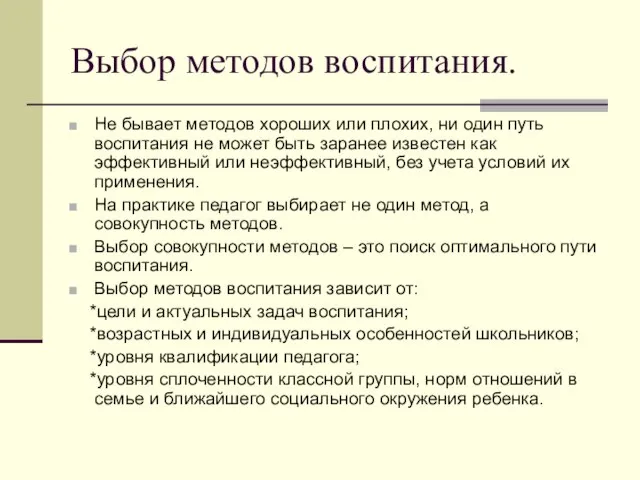 Выбор методов воспитания.

Не бывает методов хороших или плохих, ни один путь воспитания не может быть заранее известен как эффективный или неэффективный, без учета условий их применения.

На практике педагог выбирает не один метод, а совокупность методов.

Выбор совокупности методов – это поиск оптимального пути воспитания.

Выбор методов воспитания зависит от:
*цели и актуальных задач воспитания;
*возрастных и индивидуальных особенностей школьников;
*уровня квалификации педагога;
*уровня сплоченности классной группы, норм отношений в семье и ближайшего социального окружения ребенка.